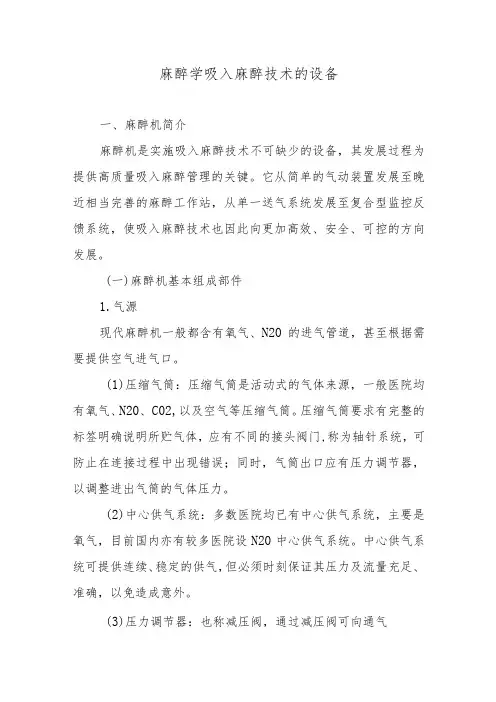 麻醉学吸入麻醉技术的设备

一、麻醉机简介

麻醉机是实施吸入麻醉技术不可缺少的设备，其发展过程为提供高质量吸入麻醉管理的关键。它从简单的气动装置发展至晚近相当完善的麻醉工作站，从单一送气系统发展至复合型监控反馈系统，使吸入麻醉技术也因此向更加高效、安全、可控的方向发展。

(一)麻醉机基本组成部件

1.气源

现代麻醉机一般都含有氧气、N2O 的进气管道，甚至根据需要提供空气进气口。

(1)压缩气筒：压缩气筒是活动式的气体来源，一般医院均有氧气、N2O、CO2,以及空气等压缩气筒。压缩气筒要求有完整的标签明确说明所贮气体，应有不同的接头阀门,称为轴针系统，可防止在连接过程中出现错误；同时，气筒出口应有压力调节器，以调整进出气筒的气体压力。

(2)中心供气系统：多数医院均已有中心供气系统，主要是氧气，目前国内亦有较多医院设 N2O 中心供气系统。中心供气系统可提供连续、稳定的供气，但必须时刻保证其压力及流量充足、准确，以免造成意外。

(3)压力调节器：也称减压阀，通过减压阀可向通气